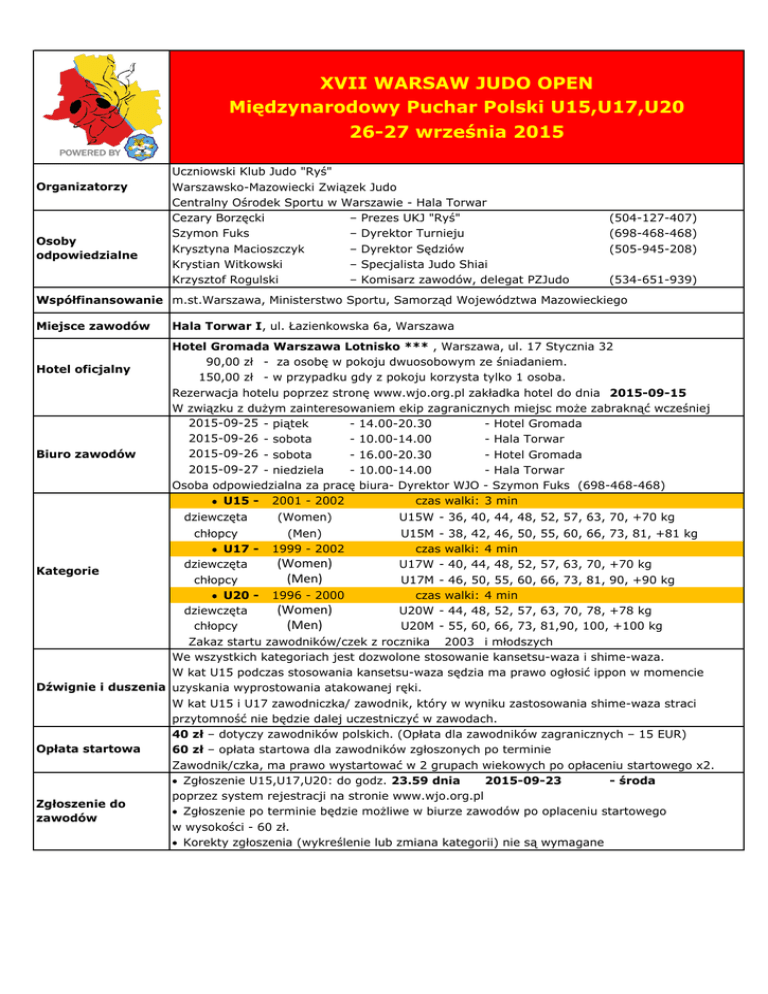 POWERED BY

XVII WARSAW JUDO OPEN
Międzynarodowy Puchar Polski U15,U17,U20
26-27 września 2015

| | |
|---|---|
| Organizatorzy | Uczniowski Klub Judo "Ryś"<br>Warszawsko-Mazowiecki Związek Judo<br>Centralny Ośrodek Sportu w Warszawie - Hala Torwar |
| Osoby odpowiedzialne | Cezary Borzęcki – Prezes UKJ "Ryś" (504-127-407)<br>Szymon Fuks – Dyrektor Turnieju (698-468-468)<br>Krysztyna Macioszczyk – Dyrektor Sędziów (505-945-208)<br>Krystian Witkowski – Specjalista Judo Shiai<br>Krzysztof Rogulski – Komisarz zawodów, delegat PZJudo (534-651-939) |
| Współfinansowanie | m.st.Warszawa, Ministerstwo Sportu, Samorząd Województwa Mazowieckiego |
| Miejsce zawodów | Hala Torwar I, ul. Łazienkowska 6a, Warszawa |
| Hotel oficjalny | Hotel Gromada Warszawa Lotnisko *** , Warszawa, ul. 17 Stycznia 32<br>90,00 zł - za osobę w pokoju dwuosobowym ze śniadaniem.<br>150,00 zł - w przypadku gdy z pokoju korzysta tylko 1 osoba.<br>Rezerwacja hotelu poprzez stronę www.wjo.org.pl zakładka hotel do dnia 2015-09-15<br>W związku z dużym zainteresowaniem ekip zagranicznych miejsc może zabraknąć wcześniej |
| Biuro zawodów | 2015-09-25 - piątek - 14.00-20.30 - Hotel Gromada<br>2015-09-26 - sobota - 10.00-14.00 - Hala Torwar<br>2015-09-26 - sobota - 16.00-20.30 - Hotel Gromada<br>2015-09-27 - niedziela - 10.00-14.00 - Hala Torwar<br>Osoba odpowiedzialna za pracę biura- Dyrektor WJO - Szymon Fuks (698-468-468) |
| Kategorie | • U15 - 2001 - 2002 czas walki: 3 min<br>dziewczęta (Women) U15W - 36, 40, 44, 48, 52, 57, 63, 70, +70 kg<br>chłopcy (Men) U15M - 38, 42, 46, 50, 55, 60, 66, 73, 81, +81 kg<br>• U17 - 1999 - 2002 czas walki: 4 min<br>dziewczęta (Women) U17W - 40, 44, 48, 52, 57, 63, 70, +70 kg<br>chłopcy (Men) U17M - 46, 50, 55, 60, 66, 73, 81, 90, +90 kg<br>• U20 - 1996 - 2000 czas walki: 4 min<br>dziewczęta (Women) U20W - 44, 48, 52, 57, 63, 70, 78, +78 kg<br>chłopcy (Men) U20M - 55, 60, 66, 73, 81,90, 100, +100 kg<br>Zakaz startu zawodników/czek z rocznika 2003 i młodszych |
| Dźwignie i duszenia | We wszystkich kategoriach jest dozwolone stosowanie kansetsu-waza i shime-waza.<br>W kat U15 podczas stosowania kansetsu-waza sędzia ma prawo ogłosić ippon w momencie uzyskania wyprostowania atakowanej ręki.<br>W kat U15 i U17 zawodniczka/ zawodnik, który w wyniku zastosowania shime-waza straci przytomność nie będzie dalej uczestniczyć w zawodach. |
| Opłata startowa | 40 zł – dotyczy zawodników polskich. (Opłata dla zawodników zagranicznych – 15 EUR)<br>60 zł – opłata startowa dla zawodników zgłoszonych po terminie<br>Zawodnik/czka, ma prawo wystartować w 2 grupach wiekowych po opłaceniu startowego x2. |
| Zgłoszenie do zawodów | • Zgłoszenie U15,U17,U20: do godz. 23.59 dnia 2015-09-23 - środa<br>poprzez system rejestracji na stronie www.wjo.org.pl<br>• Zgłoszenie po terminie będzie możliwe w biurze zawodów po oplaceniu startowego w wysokości - 60 zł.<br>• Korekty zgłoszenia (wykreślenie lub zmiana kategorii) nie są wymagane |